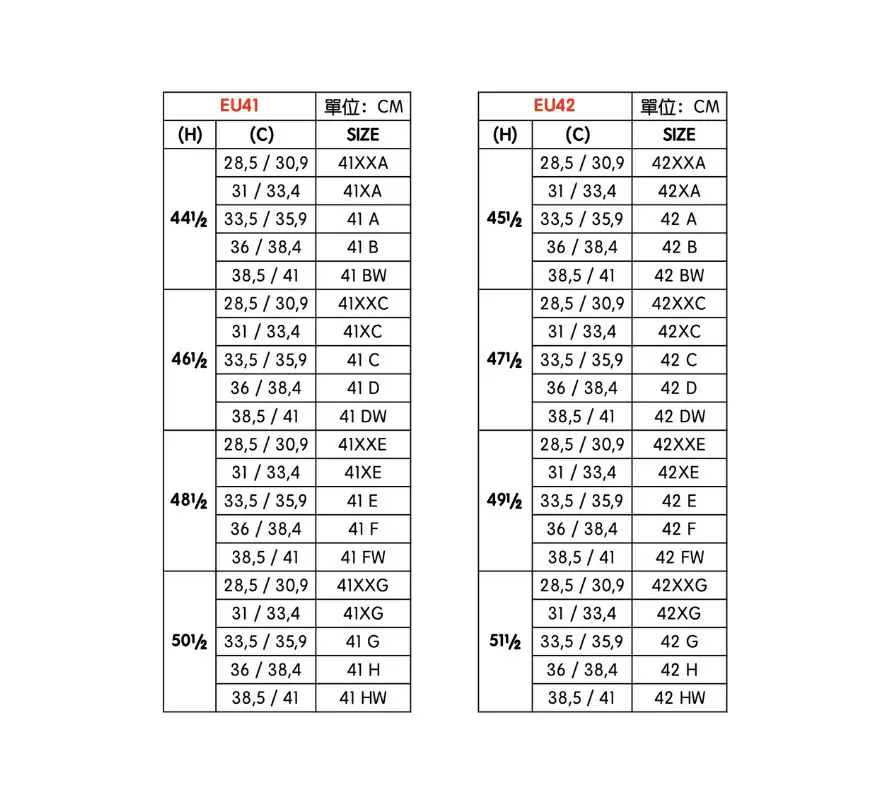 | EU41 | | 單位：CM |
|---|---|---|
| (H) | (C) | SIZE |
| 44½ | 28,5 / 30,9 | 41XXA |
| | 31 / 33,4 | 41XA |
| | 33,5 / 35,9 | 41 A |
| | 36 / 38,4 | 41 B |
| | 38,5 / 41 | 41 BW |
| 46½ | 28,5 / 30,9 | 41XXC |
| | 31 / 33,4 | 41XC |
| | 33,5 / 35,9 | 41 C |
| | 36 / 38,4 | 41 D |
| | 38,5 / 41 | 41 DW |
| 48½ | 28,5 / 30,9 | 41XXE |
| | 31 / 33,4 | 41XE |
| | 33,5 / 35,9 | 41 E |
| | 36 / 38,4 | 41 F |
| | 38,5 / 41 | 41 FW |
| 50½ | 28,5 / 30,9 | 41XXG |
| | 31 / 33,4 | 41XG |
| | 33,5 / 35,9 | 41 G |
| | 36 / 38,4 | 41 H |
| | 38,5 / 41 | 41 HW |

| EU42 | | 單位：CM |
|---|---|---|
| (H) | (C) | SIZE |
| 45½ | 28,5 / 30,9 | 42XXA |
| | 31 / 33,4 | 42XA |
| | 33,5 / 35,9 | 42 A |
| | 36 / 38,4 | 42 B |
| | 38,5 / 41 | 42 BW |
| 47½ | 28,5 / 30,9 | 42XXC |
| | 31 / 33,4 | 42XC |
| | 33,5 / 35,9 | 42 C |
| | 36 / 38,4 | 42 D |
| | 38,5 / 41 | 42 DW |
| 49½ | 28,5 / 30,9 | 42XXE |
| | 31 / 33,4 | 42XE |
| | 33,5 / 35,9 | 42 E |
| | 36 / 38,4 | 42 F |
| | 38,5 / 41 | 42 FW |
| 51½ | 28,5 / 30,9 | 42XXG |
| | 31 / 33,4 | 42XG |
| | 33,5 / 35,9 | 42 G |
| | 36 / 38,4 | 42 H |
| | 38,5 / 41 | 42 HW |